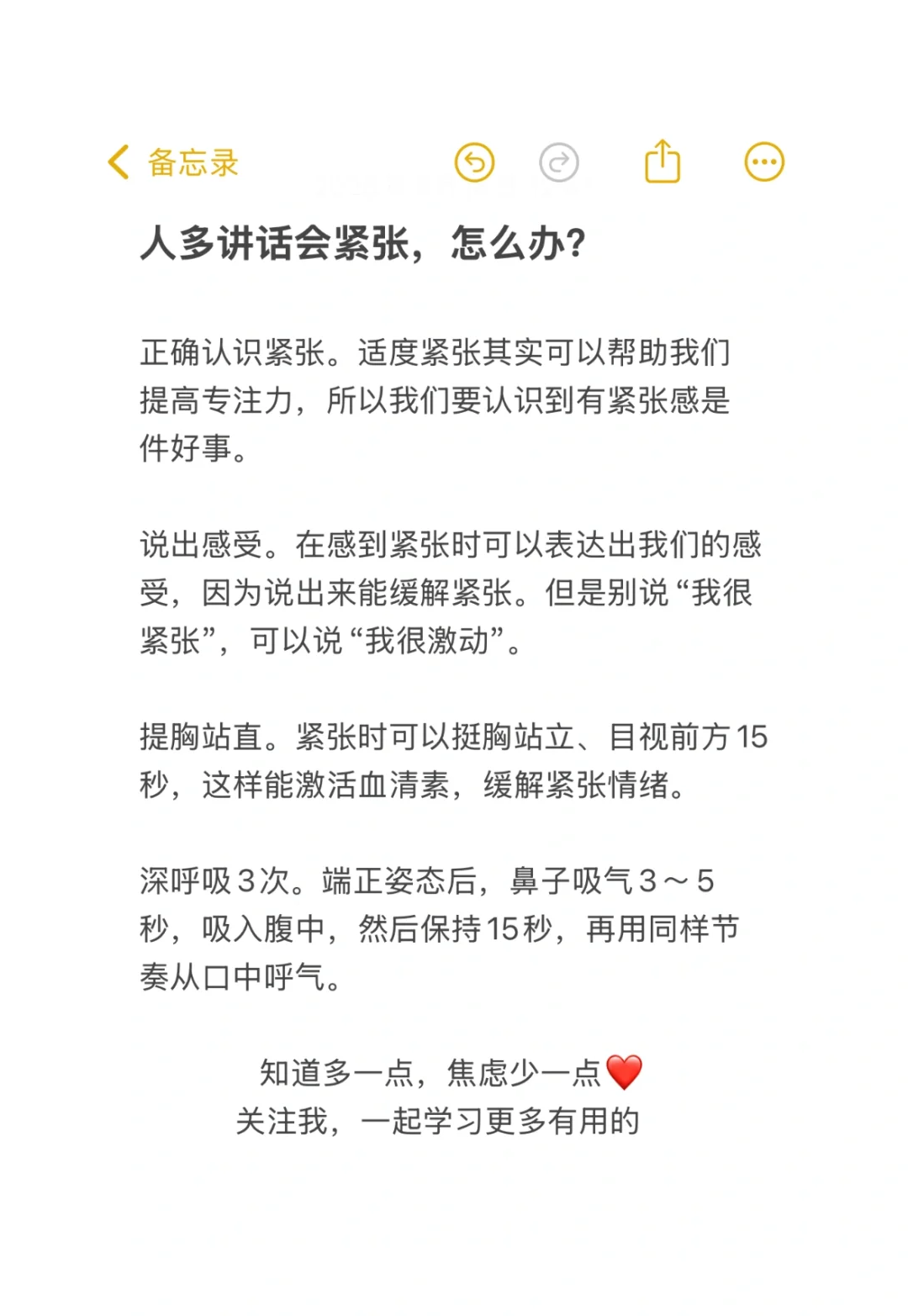 备忘录

人多讲话会紧张，怎么办?

正确认识紧张。适度紧张其实可以帮助我们提高专注力，所以我们要认识到有紧张感是件好事。

说出感受。在感到紧张时可以表达出我们的感受，因为说出来能缓解紧张。但是别说“我很紧张”，可以说“我很激动”。

提胸站直。紧张时可以挺胸站立、目视前方15秒，这样能激活血清素，缓解紧张情绪。

深呼吸3次。端正姿态后，鼻子吸气3～5秒，吸入腹中，然后保持15秒，再用同样节奏从口中呼气。

知道多一点，焦虑少一点❤️
关注我，一起学习更多有用的